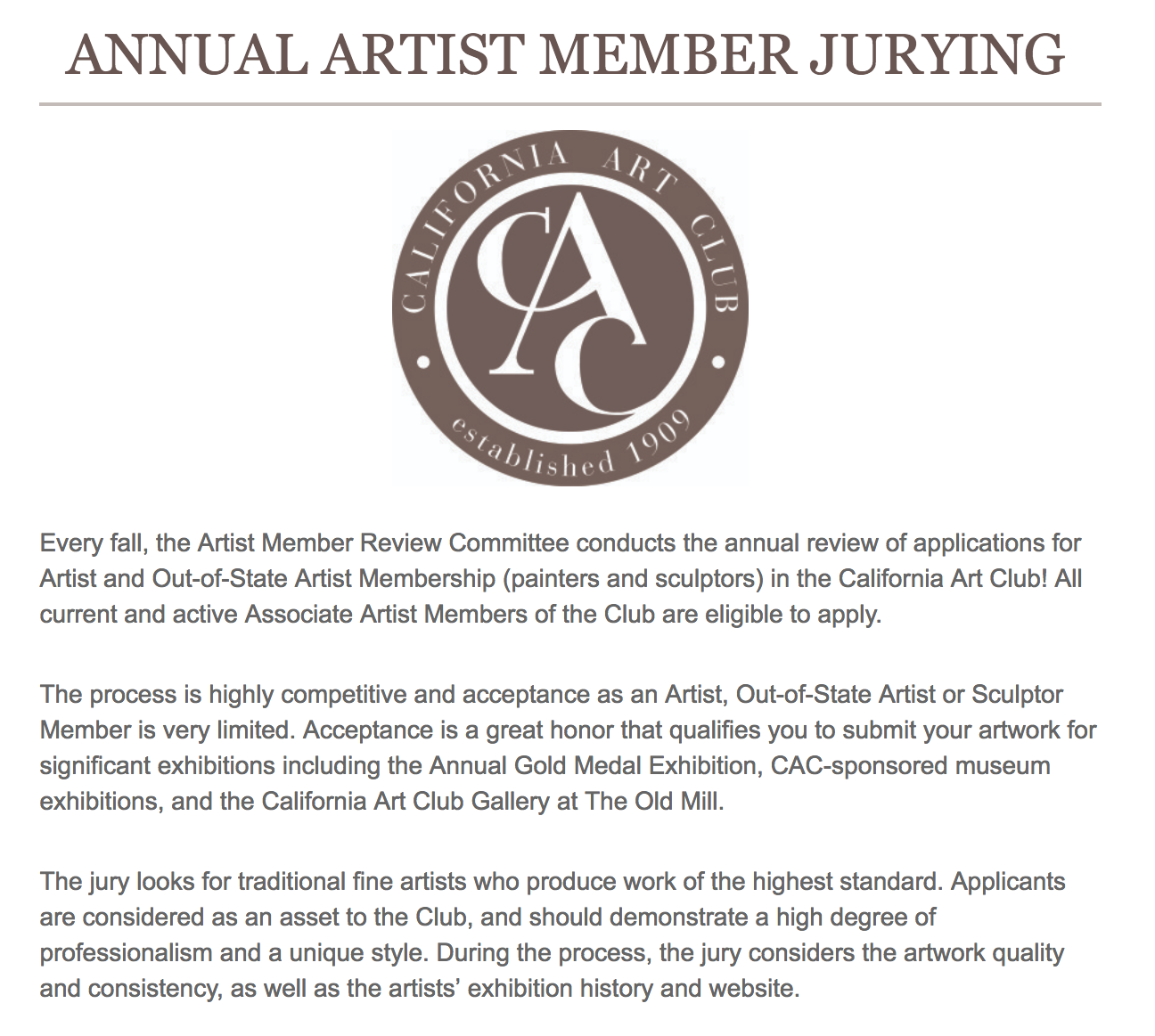 ANNUAL ARTIST MEMBER JURYING

CALIFORNIA ART CLUB
CAC
established 1909

Every fall, the Artist Member Review Committee conducts the annual review of applications for Artist and Out-of-State Artist Membership (painters and sculptors) in the California Art Club! All current and active Associate Artist Members of the Club are eligible to apply.

The process is highly competitive and acceptance as an Artist, Out-of-State Artist or Sculptor Member is very limited. Acceptance is a great honor that qualifies you to submit your artwork for significant exhibitions including the Annual Gold Medal Exhibition, CAC-sponsored museum exhibitions, and the California Art Club Gallery at The Old Mill.

The jury looks for traditional fine artists who produce work of the highest standard. Applicants are considered as an asset to the Club, and should demonstrate a high degree of professionalism and a unique style. During the process, the jury considers the artwork quality and consistency, as well as the artists' exhibition history and website.